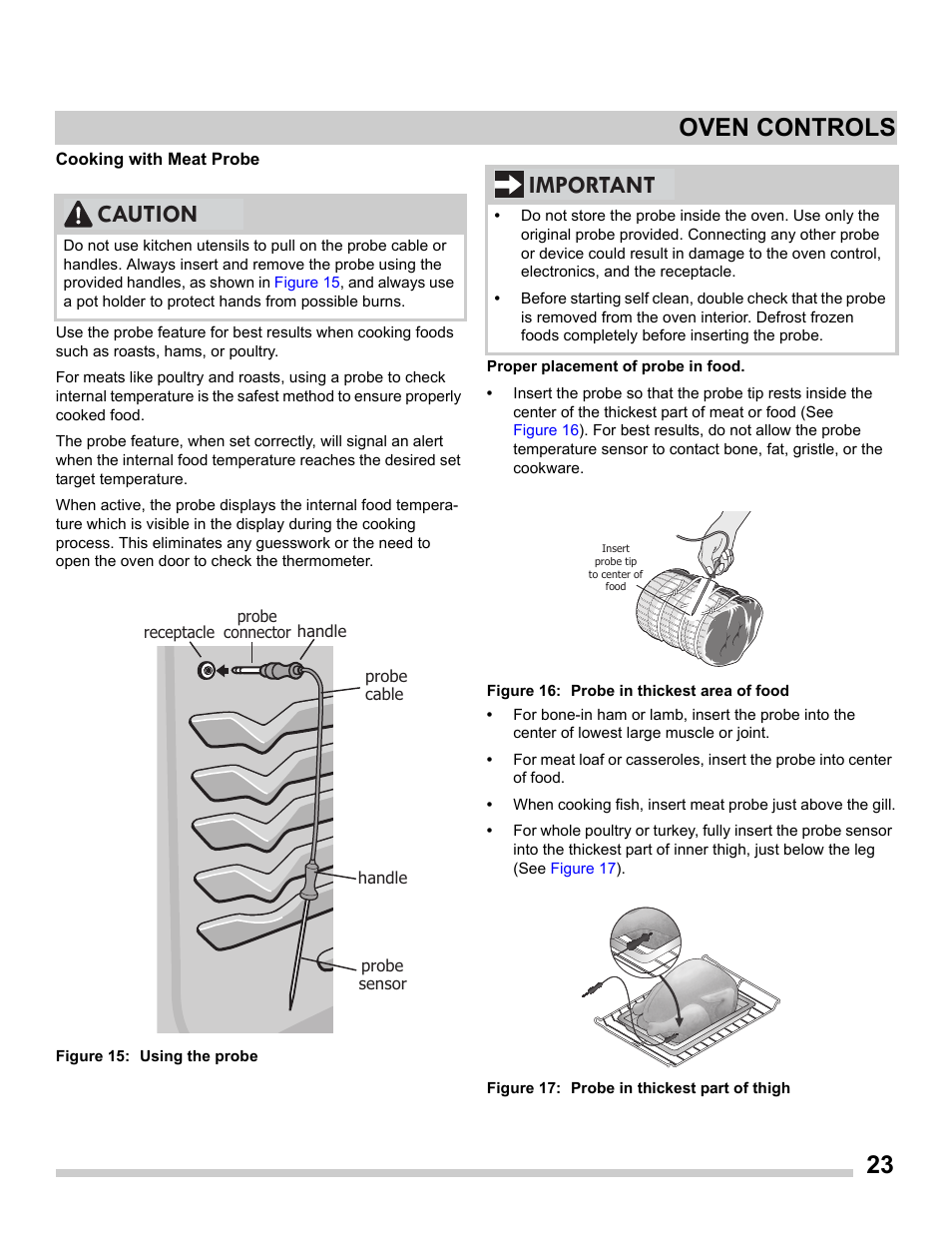 OVEN CONTROLS

Cooking with Meat Probe

CAUTION

Do not use kitchen utensils to pull on the probe cable or handles. Always insert and remove the probe using the provided handles, as shown in Figure 15, and always use a pot holder to protect hands from possible burns.

Use the probe feature for best results when cooking foods such as roasts, hams, or poultry.

For meats like poultry and roasts, using a probe to check internal temperature is the safest method to ensure properly cooked food.

The probe feature, when set correctly, will signal an alert when the internal food temperature reaches the desired set target temperature.

When active, the probe displays the internal food temperature which is visible in the display during the cooking process. This eliminates any guesswork or the need to open the oven door to check the thermometer.

receptacle probe connector handle probe cable handle probe sensor

Figure 15: Using the probe

IMPORTANT

• Do not store the probe inside the oven. Use only the original probe provided. Connecting any other probe or device could result in damage to the oven control, electronics, and the receptacle.

• Before starting self clean, double check that the probe is removed from the oven interior. Defrost frozen foods completely before inserting the probe.

Proper placement of probe in food.

• Insert the probe so that the probe tip rests inside the center of the thickest part of meat or food (See Figure 16). For best results, do not allow the probe temperature sensor to contact bone, fat, gristle, or the cookware.

Insert probe tip to center of food

Figure 16: Probe in thickest area of food

• For bone-in ham or lamb, insert the probe into the center of lowest large muscle or joint.

• For meat loaf or casseroles, insert the probe into center of food.

• When cooking fish, insert meat probe just above the gill.

• For whole poultry or turkey, fully insert the probe sensor into the thickest part of inner thigh, just below the leg (See Figure 17).

Figure 17: Probe in thickest part of thigh

23